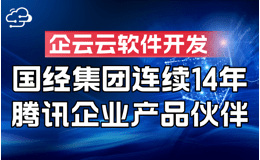 企云云软件开发

国经集团连续14年
腾讯企业产品伙伴